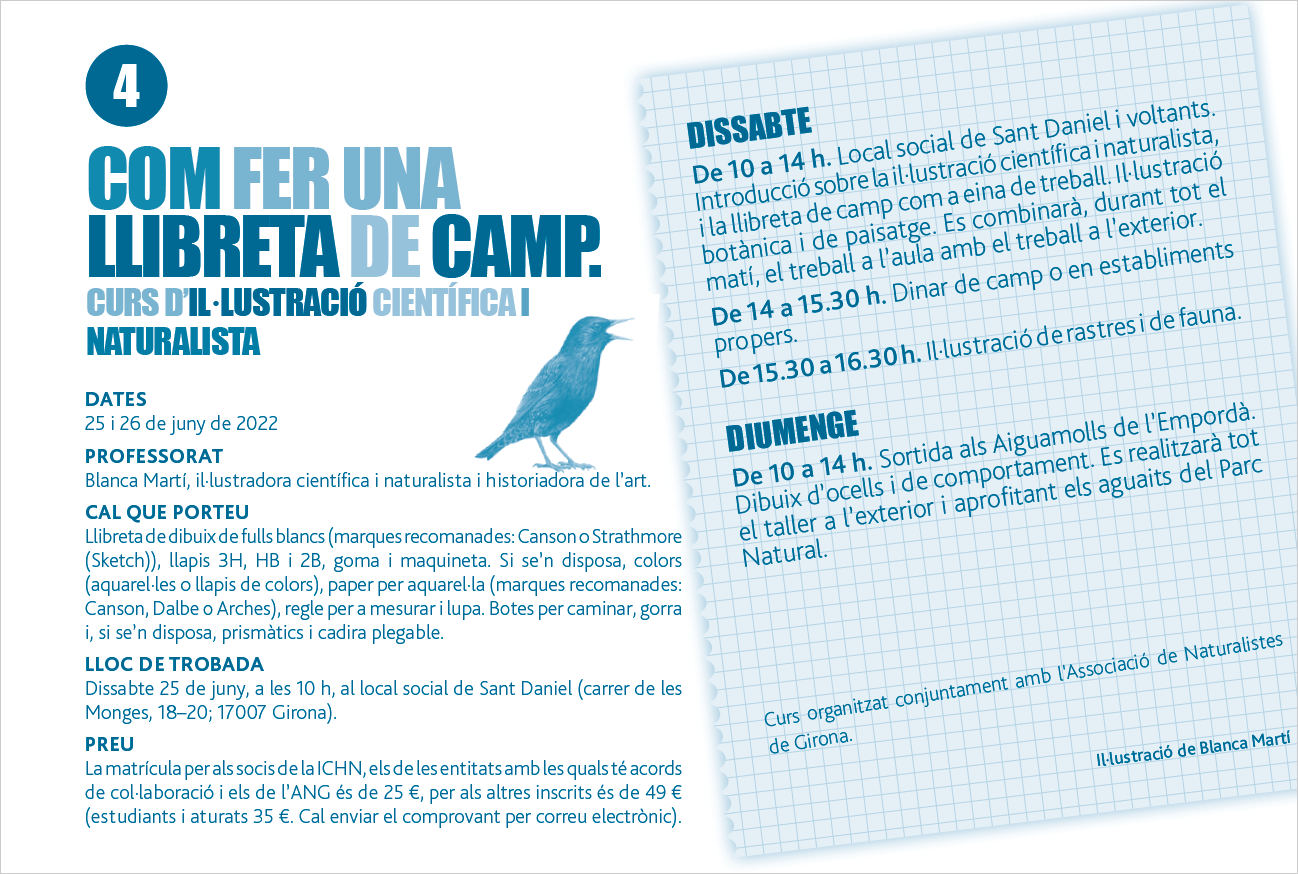 4

COM FER UNA LLIBRETA DE CAMP.

CURS D'IL·LUSTRACIÓ CIENTÍFICA I NATURALISTA

DATES
25 i 26 de juny de 2022

PROFESSORAT
Blanca Martí, il·lustradora científica i naturalista i historiadora de l'art.

CAL QUE PORTEU
Llibreta de dibuix de fulls blancs (marques recomanades: Canson o Strathmore (Sketch)), llapis 3H, HB i 2B, goma i maquineta. Si se'n disposa, colors (aquarel·les o llapis de colors), paper per aquarel·la (marques recomanades: Canson, Dalbe o Arches), regle per a mesurar i lupa. Botes per caminar, gorra i, si se'n disposa, prismàtics i cadira plegable.

LLOC DE TROBADA
Dissabte 25 de juny, a les 10 h, al local social de Sant Daniel (carrer de les Monges, 18–20; 17007 Girona).

PREU
La matrícula per als socis de la ICHN, els de les entitats amb les quals té acords de col·laboració i els de l'ANG és de 25 €, per als altres inscrits és de 49 € (estudiants i aturats 35 €. Cal enviar el comprovant per correu electrònic).

DISSABTE
De 10 a 14 h. Local social de Sant Daniel i voltants. Introducció sobre la il·lustració científica i naturalista, i la llibreta de camp com a eina de treball. Il·lustració botànica i de paisatge. Es combinarà, durant tot el matí, el treball a l'aula amb el treball a l'exterior.
De 14 a 15.30 h. Dinar de camp o en establiments propers.
De 15.30 a 16.30 h. Il·lustració de rastres i de fauna.

DIUMENGE
De 10 a 14 h. Sortida als Aiguamolls de l'Empordà. Dibuix d'ocells i de comportament. Es realitzarà tot el taller a l'exterior i aprofitant els aguaits del Parc Natural.

Curs organitzat conjuntament amb l'Associació de Naturalistes de Girona.

Il·lustració de Blanca Martí